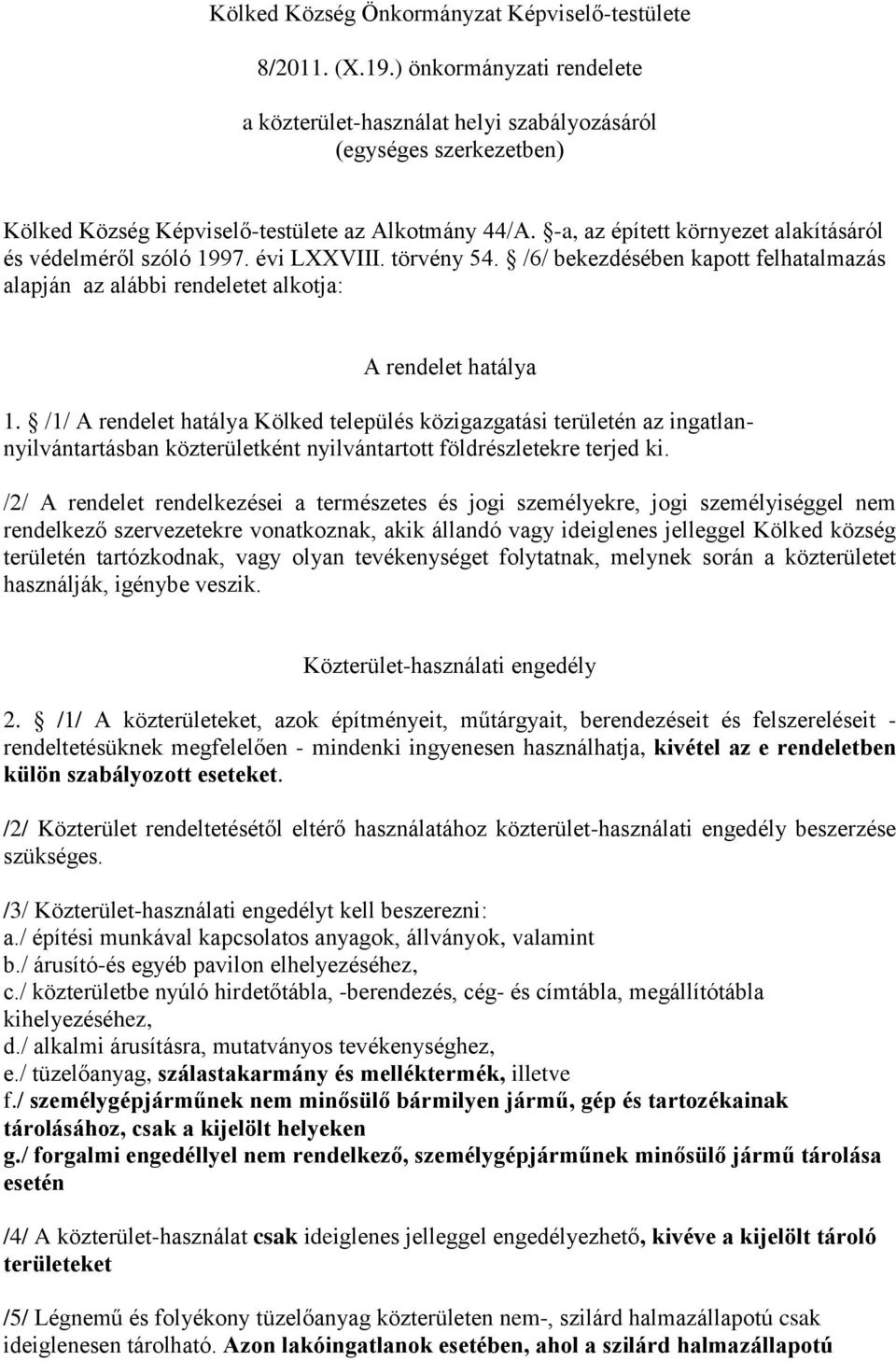 Kölked Község Önkormányzat Képviselő-testülete

8/2011. (X.19.) önkormányzati rendelete

a közterület-használat helyi szabályozásáról
(egységes szerkezetben)

Kölked Község Képviselő-testülete az Alkotmány 44/A. §-a, az épített környezet alakításáról és védelméről szóló 1997. évi LXXVIII. törvény 54. § /6/ bekezdésében kapott felhatalmazás alapján az alábbi rendeletet alkotja:

A rendelet hatálya

1. § /1/ A rendelet hatálya Kölked település közigazgatási területén az ingatlan-nyilvántartásban közterületként nyilvántartott földrészletekre terjed ki.

/2/ A rendelet rendelkezései a természetes és jogi személyekre, jogi személyiséggel nem rendelkező szervezetekre vonatkoznak, akik állandó vagy ideiglenes jelleggel Kölked község területén tartózkodnak, vagy olyan tevékenységet folytatnak, melynek során a közterületet használják, igénybe veszik.

Közterület-használati engedély

2. § /1/ A közterületeket, azok építményeit, műtárgyait, berendezéseit és felszereléseit - rendeltetésüknek megfelelően - mindenki ingyenesen használhatja, kivétel az e rendeletben külön szabályozott eseteket.

/2/ Közterület rendeltetésétől eltérő használatához közterület-használati engedély beszerzése szükséges.

/3/ Közterület-használati engedélyt kell beszerezni:
a./ építési munkával kapcsolatos anyagok, állványok, valamint
b./ árusító-és egyéb pavilon elhelyezéséhez,
c./ közterületbe nyúló hirdetőtábla, -berendezés, cég- és címtábla, megállítótábla kihelyezéséhez,
d./ alkalmi árusításra, mutatványos tevékenységhez,
e./ tüzelőanyag, szálastakarmány és melléktermék, illetve
f./ személygépjárműnek nem minősülő bármilyen jármű, gép és tartozékainak tárolásához, csak a kijelölt helyeken
g./ forgalmi engedéllyel nem rendelkező, személygépjárműnek minősülő jármű tárolása esetén

/4/ A közterület-használat csak ideiglenes jelleggel engedélyezhető, kivéve a kijelölt tároló területeket

/5/ Légnemű és folyékony tüzelőanyag közterületen nem-, szilárd halmazállapotú csak ideiglenesen tárolható. Azon lakóingatlanok esetében, ahol a szilárd halmazállapotú